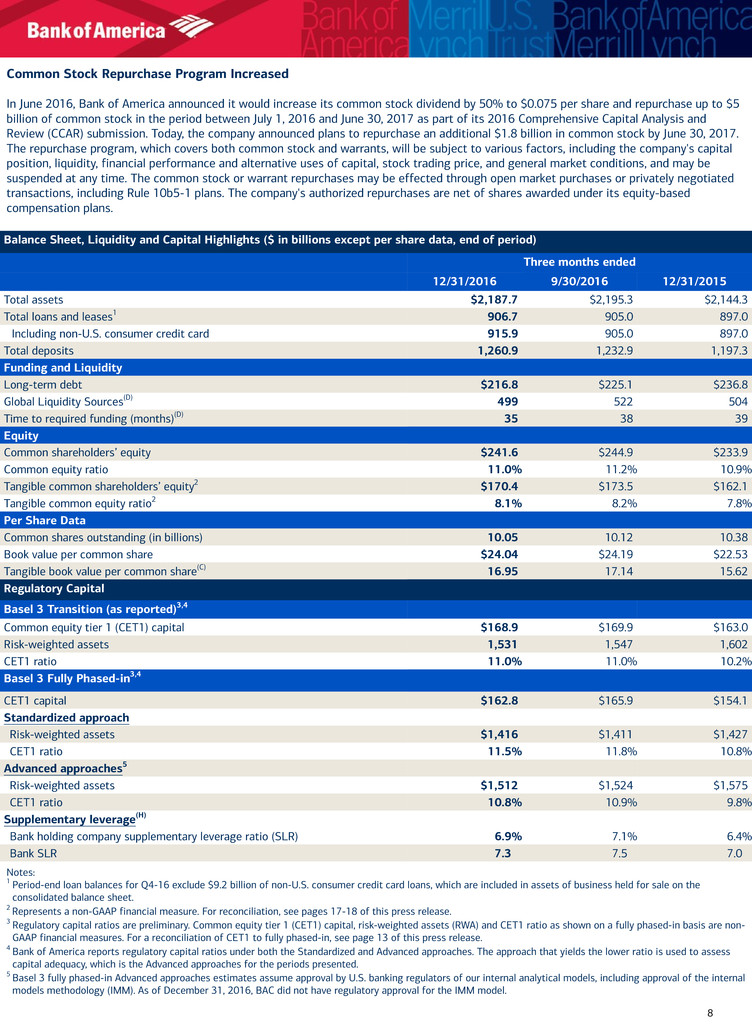 Bank of America

Bank of America Merrill Lynch U.S. Trust Bank of America Merrill Lynch

Common Stock Repurchase Program Increased

In June 2016, Bank of America announced it would increase its common stock dividend by 50% to \$0.075 per share and repurchase up to \$5 billion of common stock in the period between July 1, 2016 and June 30, 2017 as part of its 2016 Comprehensive Capital Analysis and Review (CCAR) submission. Today, the company announced plans to repurchase an additional \$1.8 billion in common stock by June 30, 2017. The repurchase program, which covers both common stock and warrants, will be subject to various factors, including the company's capital position, liquidity, financial performance and alternative uses of capital, stock trading price, and general market conditions, and may be suspended at any time. The common stock or warrant repurchases may be effected through open market purchases or privately negotiated transactions, including Rule 10b5-1 plans. The company's authorized repurchases are net of shares awarded under its equity-based compensation plans.

Balance Sheet, Liquidity and Capital Highlights (\$ in billions except per share data, end of period)

| | Three months ended | | |
|---|---|---|---|
| | 12/31/2016 | 9/30/2016 | 12/31/2015 |
| Total assets | \$2,187.7 | \$2,195.3 | \$2,144.3 |
| Total loans and leases$^1$ | 906.7 | 905.0 | 897.0 |
| Including non-U.S. consumer credit card | 915.9 | 905.0 | 897.0 |
| Total deposits | 1,260.9 | 1,232.9 | 1,197.3 |
| Funding and Liquidity | | | |
| Long-term debt | \$216.8 | \$225.1 | \$236.8 |
| Global Liquidity Sources$^{(D)}$ | 499 | 522 | 504 |
| Time to required funding (months)$^{(D)}$ | 35 | 38 | 39 |
| Equity | | | |
| Common shareholders' equity | \$241.6 | \$244.9 | \$233.9 |
| Common equity ratio | 11.0% | 11.2% | 10.9% |
| Tangible common shareholders' equity$^2$ | \$170.4 | \$173.5 | \$162.1 |
| Tangible common equity ratio$^2$ | 8.1% | 8.2% | 7.8% |
| Per Share Data | | | |
| Common shares outstanding (in billions) | 10.05 | 10.12 | 10.38 |
| Book value per common share | \$24.04 | \$24.19 | \$22.53 |
| Tangible book value per common share$^{(C)}$ | 16.95 | 17.14 | 15.62 |
| Regulatory Capital | | | |
| Basel 3 Transition (as reported)$^{3,4}$ | | | |
| Common equity tier 1 (CET1) capital | \$168.9 | \$169.9 | \$163.0 |
| Risk-weighted assets | 1,531 | 1,547 | 1,602 |
| CET1 ratio | 11.0% | 11.0% | 10.2% |
| Basel 3 Fully Phased-in$^{3,4}$ | | | |
| CET1 capital | \$162.8 | \$165.9 | \$154.1 |
| Standardized approach | | | |
| Risk-weighted assets | \$1,416 | \$1,411 | \$1,427 |
| CET1 ratio | 11.5% | 11.8% | 10.8% |
| Advanced approaches$^5$ | | | |
| Risk-weighted assets | \$1,512 | \$1,524 | \$1,575 |
| CET1 ratio | 10.8% | 10.9% | 9.8% |
| Supplementary leverage$^{(H)}$ | | | |
| Bank holding company supplementary leverage ratio (SLR) | 6.9% | 7.1% | 6.4% |
| Bank SLR | 7.3 | 7.5 | 7.0 |

Notes:
$^1$ Period-end loan balances for Q4-16 exclude \$9.2 billion of non-U.S. consumer credit card loans, which are included in assets of business held for sale on the consolidated balance sheet.
$^2$ Represents a non-GAAP financial measure. For reconciliation, see pages 17-18 of this press release.
$^3$ Regulatory capital ratios are preliminary. Common equity tier 1 (CET1) capital, risk-weighted assets (RWA) and CET1 ratio as shown on a fully phased-in basis are non-GAAP financial measures. For a reconciliation of CET1 to fully phased-in, see page 13 of this press release.
$^4$ Bank of America reports regulatory capital ratios under both the Standardized and Advanced approaches. The approach that yields the lower ratio is used to assess capital adequacy, which is the Advanced approaches for the periods presented.
$^5$ Basel 3 fully phased-in Advanced approaches estimates assume approval by U.S. banking regulators of our internal analytical models, including approval of the internal models methodology (IMM). As of December 31, 2016, BAC did not have regulatory approval for the IMM model.

8